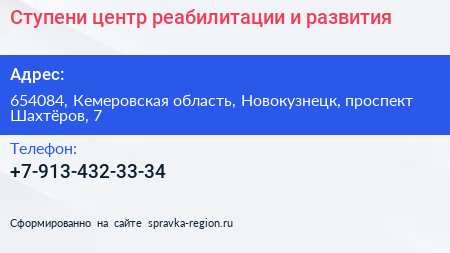 Ступени центр реабилитации и развития

Адрес:

654084, Кемеровская область, Новокузнецк, проспект Шахтёров, 7

Телефон:

+7-913-432-33-34

Сформированно на сайте spravka-region.ru